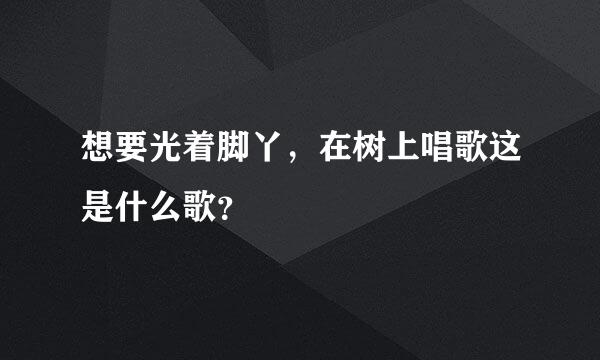 想要光着脚丫，在树上唱歌这是什么歌?